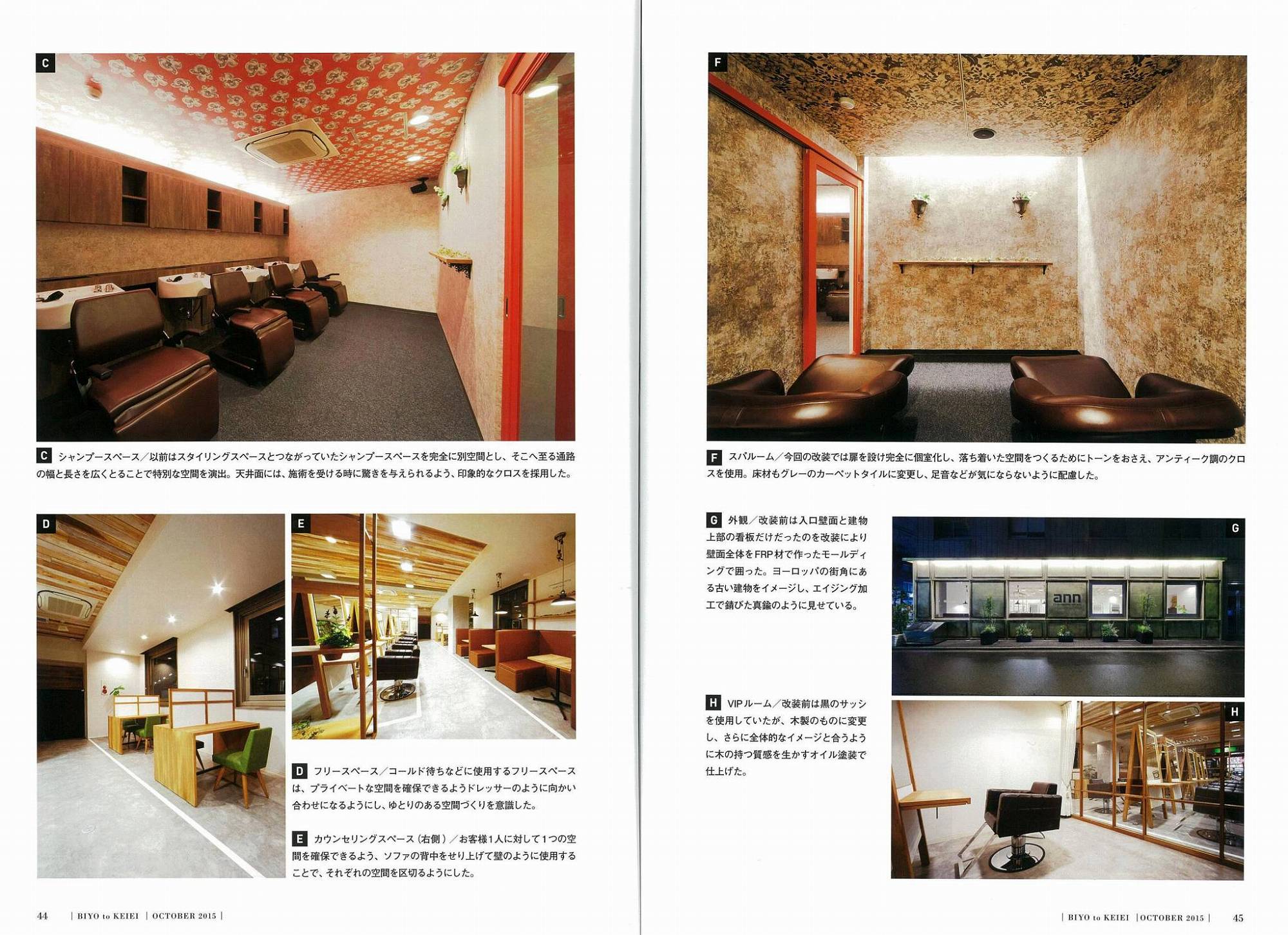 C

C シャンプースペース／以前はスタイリングスペースとつながっていたシャンプースペースを完全に別空間とし、そこへ至る通路の幅と長さを広くとることで特別な空間を演出。天井面には、施術を受ける時に驚きを与えられるよう、印象的なクロスを採用した。

D

E

D フリースペース／コールド待ちなどに使用するフリースペースは、プライベートな空間を確保できるようドレッサーのように向かい合わせになるようにし、ゆとりのある空間づくりを意識した。

E カウンセリングスペース（右側）／お客様1人に対して1つの空間を確保できるよう、ソファの背中をせり上げて壁のように使用することで、それぞれの空間を区切るようにした。

44 | BIYO to KEIEI | OCTOBER 2015 |

F

F スパルーム／今回の改装では扉を設け完全に個室化し、落ち着いた空間をつくるためにトーンをおさえ、アンティーク調のクロスを使用。床材もグレーのカーペットタイルに変更し、足音などが気にならないように配慮した。

G 外観／改装前は入口壁面と建物上部の看板だけだったのを改装により壁面全体をFRP材で作ったモールディングで囲った。ヨーロッパの街角にある古い建物をイメージし、エイジング加工で錆びた真鍮のように見せている。

G

ann

H VIPルーム／改装前は黒のサッシを使用していたが、木製のものに変更し、さらに全体的なイメージと合うように木の持つ質感を生かすオイル塗装で仕上げた。

H

| BIYO to KEIEI | OCTOBER 2015 | 45